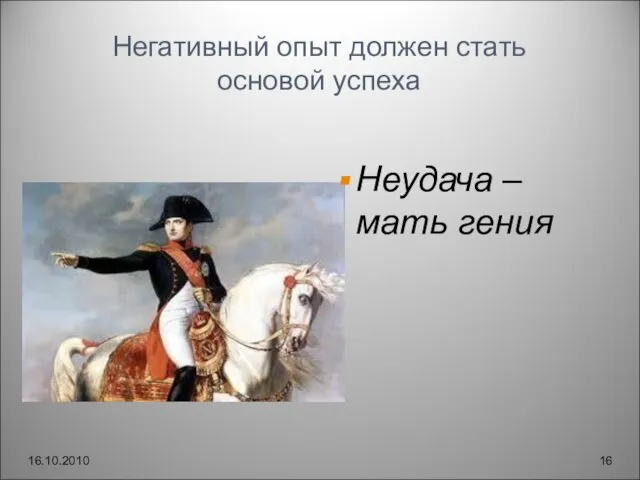 Негативный опыт должен стать основой успеха

Неудача – мать гения

16.10.2010

16